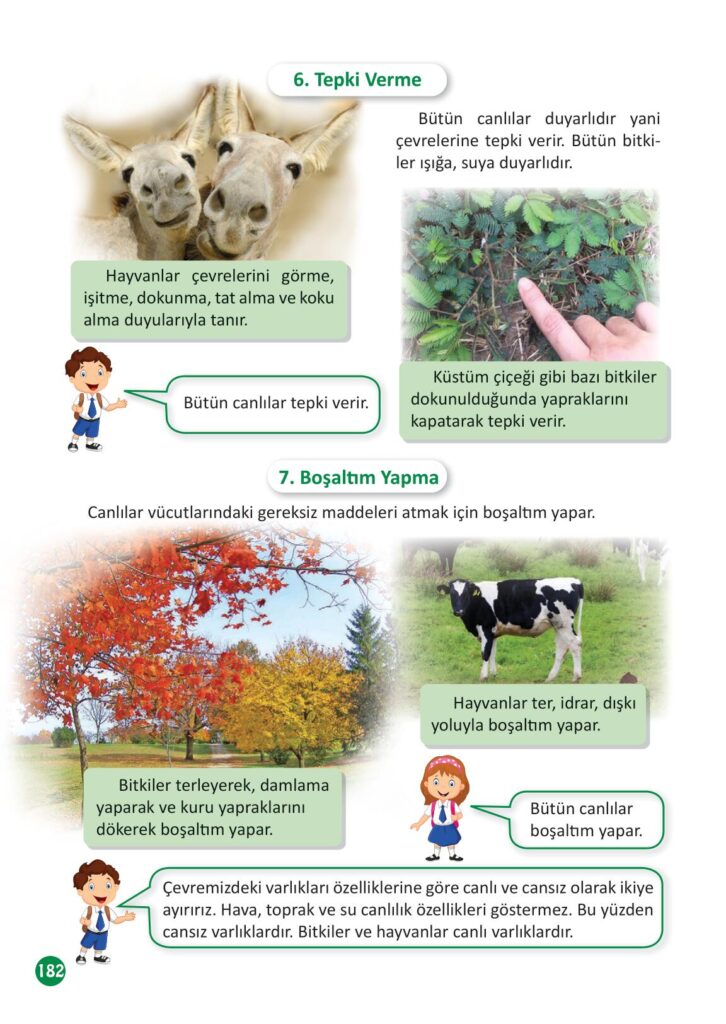 6. Tepki Verme

Bütün canlılar duyarlıdır yani çevrelerine tepki verir. Bütün bitkiler ışığa, suya duyarlıdır.

Hayvanlar çevrelerini görme, işitme, dokunma, tat alma ve koku alma duyularıyla tanır.

Bütün canlılar tepki verir.

Küstüm çiçeği gibi bazı bitkiler dokunulduğunda yapraklarını kapatarak tepki verir.

7. Boşaltım Yapma

Canlılar vücutlarındaki gereksiz maddeleri atmak için boşaltım yapar.

Hayvanlar ter, idrar, dışkı yoluyla boşaltım yapar.

Bitkiler terleyerek, damlama yaparak ve kuru yapraklarını dökerek boşaltım yapar.

Bütün canlılar boşaltım yapar.

Çevremizdeki varlıkları özelliklerine göre canlı ve cansız olarak ikiye ayırırız. Hava, toprak ve su canlılık özellikleri göstermez. Bu yüzden cansız varlıklardır. Bitkiler ve hayvanlar canlı varlıklardır.

182